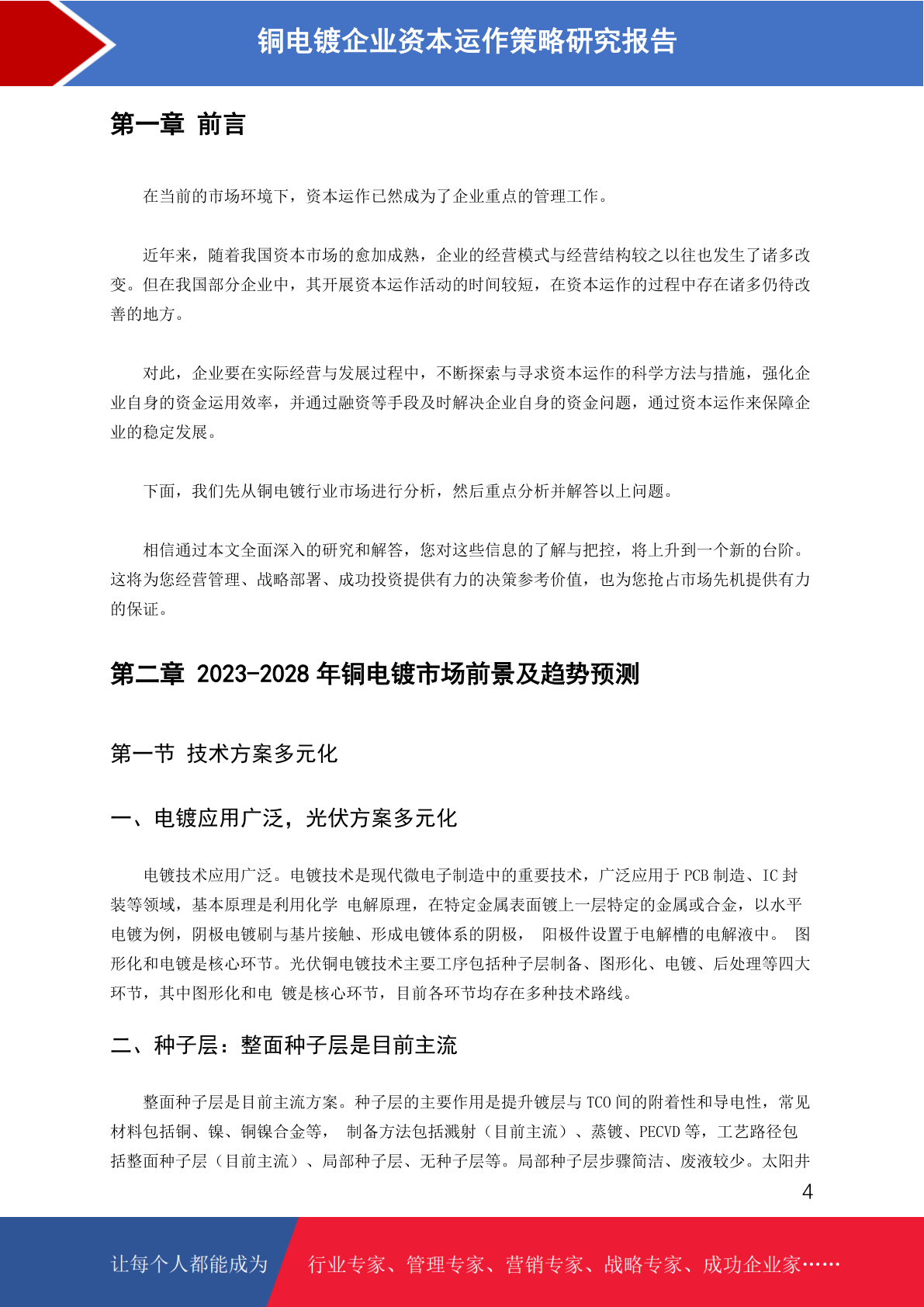 铜电镀企业资本运作策略研究报告

第一章 前言

在当前的市场环境下，资本运作已然成为了企业重点的管理工作。

近年来，随着我国资本市场的愈加成熟，企业的经营模式与经营结构较之以往也发生了诸多改变。但在我国部分企业中，其开展资本运作活动的时间较短，在资本运作的过程中存在诸多仍待改善的地方。

对此，企业要在实际经营与发展过程中，不断探索与寻求资本运作的科学方法与措施，强化企业自身的资金运用效率，并通过融资等手段及时解决企业自身的资金问题，通过资本运作来保障企业的稳定发展。

下面，我们先从铜电镀行业市场进行分析，然后重点分析并解答以上问题。

相信通过本文全面深入的研究和解答，您对这些信息的了解与把控，将上升到一个新的台阶。这将为您经营管理、战略部署、成功投资提供有力的决策参考价值，也为您抢占市场先机提供有力的保证。

第二章 2023-2028 年铜电镀市场前景及趋势预测

第一节 技术方案多元化

一、电镀应用广泛，光伏方案多元化

电镀技术应用广泛。电镀技术是现代微电子制造中的重要技术，广泛应用于 PCB 制造、IC 封装等领域，基本原理是利用化学 电解原理，在特定金属表面镀上一层特定的金属或合金，以水平电镀为例，阴极电镀刷与基片接触、形成电镀体系的阴极， 阳极件设置于电解槽的电解液中。 图形化和电镀是核心环节。光伏铜电镀技术主要工序包括种子层制备、图形化、电镀、后处理等四大环节，其中图形化和电 镀是核心环节，目前各环节均存在多种技术路线。

二、种子层：整面种子层是目前主流

整面种子层是目前主流方案。种子层的主要作用是提升镀层与 TCO 间的附着性和导电性，常见材料包括铜、镍、铜镍合金等， 制备方法包括溅射（目前主流）、蒸镀、PECVD 等，工艺路径包括整面种子层（目前主流）、局部种子层、无种子层等。局部种子层步骤简洁、废液较少。太阳井

4

让每个人都能成为 行业专家、管理专家、营销专家、战略专家、成功企业家……